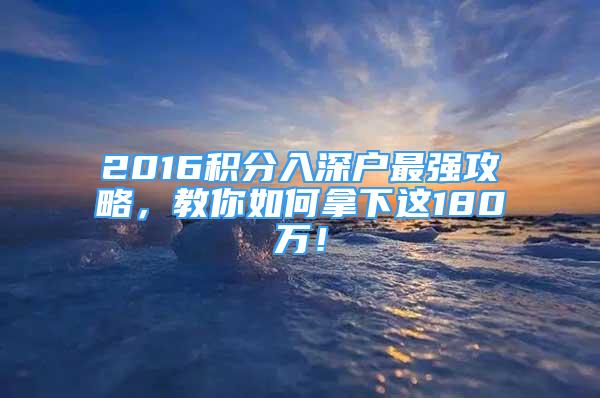 2016积分入深户最强攻略，教你如何拿下这180万！